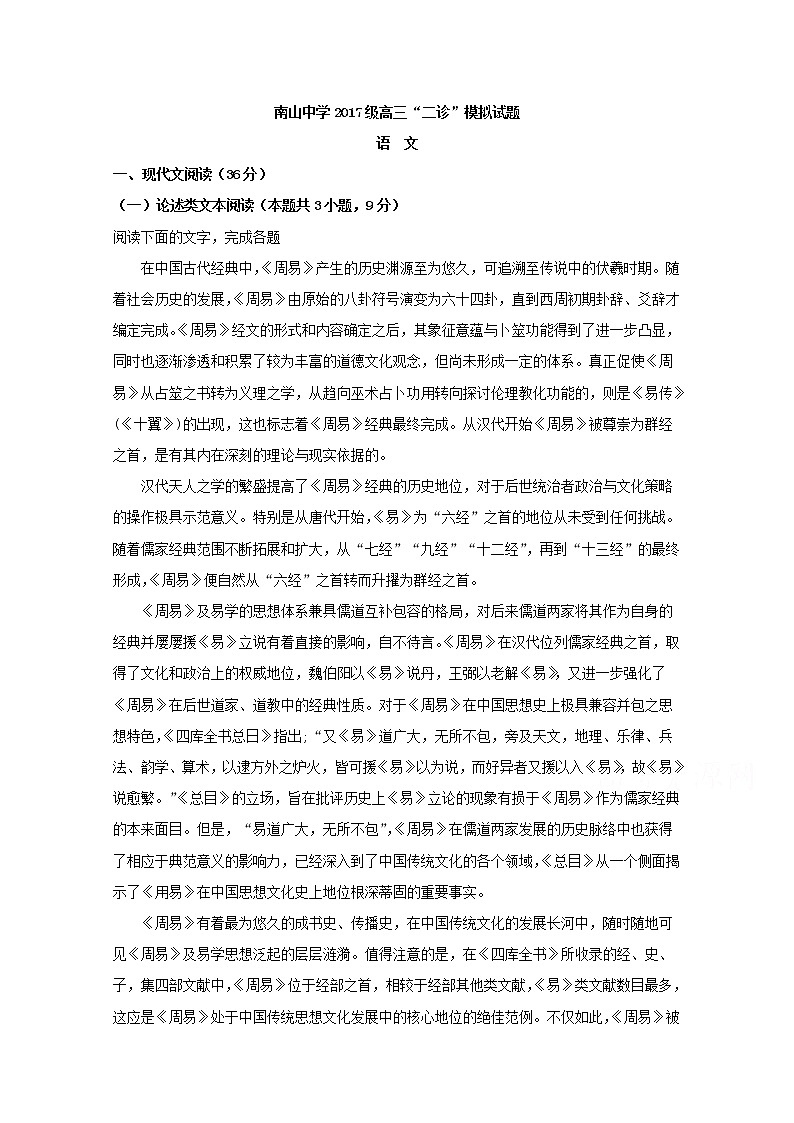 南山中学2017级高三“二诊”模拟试题

语　文

一、现代文阅读（36分）

（一）论述类文本阅读（本题共3小题，9分）

阅读下面的文字，完成各题

在中国古代经典中，《周易》产生的历史渊源至为悠久，可追溯至传说中的伏羲时期。随着社会历史的发展，《周易》由原始的八卦符号演变为六十四卦，直到西周初期卦辞、爻辞才编定完成。《周易》经文的形式和内容确定之后，其象征意蕴与卜筮功能得到了进一步凸显，同时也逐渐渗透和积累了较为丰富的道德文化观念，但尚未形成一定的体系。真正促使《周易》从占筮之书转为义理之学，从趋向巫术占卜功用转向探讨伦理教化功能的，则是《易传》（《十翼》）的出现，这也标志着《周易》经典最终完成。从汉代开始《周易》被尊崇为群经之首，是有其内在深刻的理论与现实依据的。

汉代天人之学的繁盛提高了《周易》经典的历史地位，对于后世统治者政治与文化策略的操作极具示范意义。特别是从唐代开始，《易》为“六经”之首的地位从未受到任何挑战。随着儒家经典范围不断拓展和扩大，从“七经”“九经”“十二经”，再到“十三经”的最终形成，《周易》便自然从“六经”之首转而升擢为群经之首。

《周易》及易学的思想体系兼具儒道互补包容的格局，对后来儒道两家将其作为自身的经典并屡屡援《易》立说有着直接的影响，自不待言。《周易》在汉代位列儒家经典之首，取得了文化和政治上的权威地位，魏伯阳以《易》说丹，王弼以老解《易》，又进一步强化了《周易》在后世道家、道教中的经典性质。对于《周易》在中国思想史上极具兼容并包之思想特色，《四库全书总目》指出：“又《易》道广大，无所不包，旁及天文，地理、乐律、兵法、韵学、算术，以逮方外之炉火，皆可援《易》以为说，而好异者又援以入《易》，故《易》说愈繁。”《总目》的立场，旨在批评历史上《易》立论的现象有损于《周易》作为儒家经典的本来面目。但是，“易道广大，无所不包”，《周易》在儒道两家发展的历史脉络中也获得了相应于典范意义的影响力，已经深入到了中国传统文化的各个领域，《总目》从一个侧面揭示了《用易》在中国思想文化史上地位根深蒂固的重要事实。

《周易》有着最为悠久的成书史、传播史，在中国传统文化的发展长河中，随时随地可见《周易》及易学思想泛起的层层涟漪。值得注意的是，在《四库全书》所收录的经、史、子，集四部文献中，《周易》位于经部之首，相较于经部其他类文献，《易》类文献数目最多，这应是《周易》处于中国传统思想文化发展中的核心地位的绝佳范例。不仅如此，《周易》被